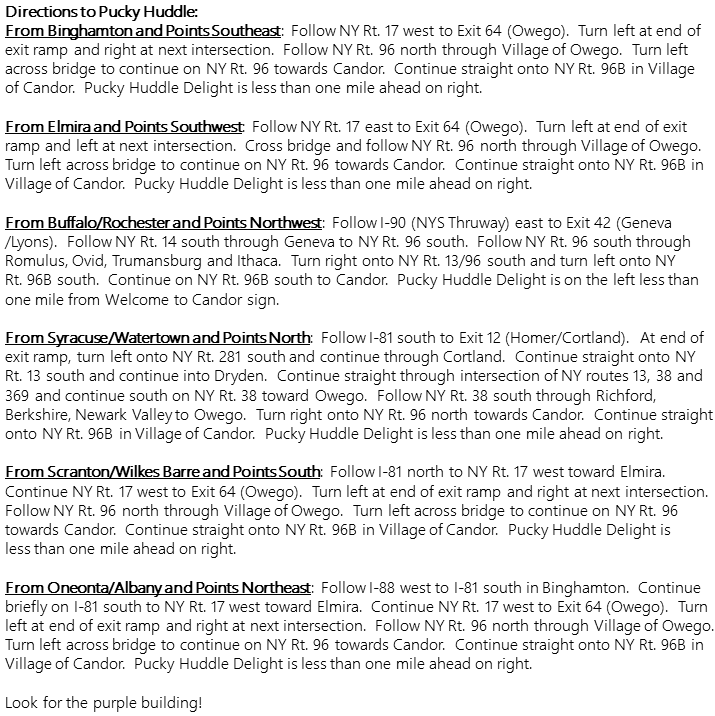 Directions to Pucky Huddle:
From Binghamton and Points Southeast: Follow NY Rt. 17 west to Exit 64 (Owego). Turn left at end of exit ramp and right at next intersection. Follow NY Rt. 96 north through Village of Owego. Turn left across bridge to continue on NY Rt. 96 towards Candor. Continue straight onto NY Rt. 96B in Village of Candor. Pucky Huddle Delight is less than one mile ahead on right.

From Elmira and Points Southwest: Follow NY Rt. 17 east to Exit 64 (Owego). Turn left at end of exit ramp and left at next intersection. Cross bridge and follow NY Rt. 96 north through Village of Owego. Turn left across bridge to continue on NY Rt. 96 towards Candor. Continue straight onto NY Rt. 96B in Village of Candor. Pucky Huddle Delight is less than one mile ahead on right.

From Buffalo/Rochester and Points Northwest: Follow I-90 (NYS Thruway) east to Exit 42 (Geneva /Lyons). Follow NY Rt. 14 south through Geneva to NY Rt. 96 south. Follow NY Rt. 96 south through Romulus, Ovid, Trumansburg and Ithaca. Turn right onto NY Rt. 13/96 south and turn left onto NY Rt. 96B south. Continue on NY Rt. 96B south to Candor. Pucky Huddle Delight is on the left less than one mile from Welcome to Candor sign.

From Syracuse/Watertown and Points North: Follow I-81 south to Exit 12 (Homer/Cortland). At end of exit ramp, turn left onto NY Rt. 281 south and continue through Cortland. Continue straight onto NY Rt. 13 south and continue into Dryden. Continue straight through intersection of NY routes 13, 38 and 369 and continue south on NY Rt. 38 toward Owego. Follow NY Rt. 38 south through Richford, Berkshire, Newark Valley to Owego. Turn right onto NY Rt. 96 north towards Candor. Continue straight onto NY Rt. 96B in Village of Candor. Pucky Huddle Delight is less than one mile ahead on right.

From Scranton/Wilkes Barre and Points South: Follow I-81 north to NY Rt. 17 west toward Elmira. Continue NY Rt. 17 west to Exit 64 (Owego). Turn left at end of exit ramp and right at next intersection. Follow NY Rt. 96 north through Village of Owego. Turn left across bridge to continue on NY Rt. 96 towards Candor. Continue straight onto NY Rt. 96B in Village of Candor. Pucky Huddle Delight is less than one mile ahead on right.

From Oneonta/Albany and Points Northeast: Follow I-88 west to I-81 south in Binghamton. Continue briefly on I-81 south to NY Rt. 17 west toward Elmira. Continue NY Rt. 17 west to Exit 64 (Owego). Turn left at end of exit ramp and right at next intersection. Follow NY Rt. 96 north through Village of Owego. Turn left across bridge to continue on NY Rt. 96 towards Candor. Continue straight onto NY Rt. 96B in Village of Candor. Pucky Huddle Delight is less than one mile ahead on right.

Look for the purple building!